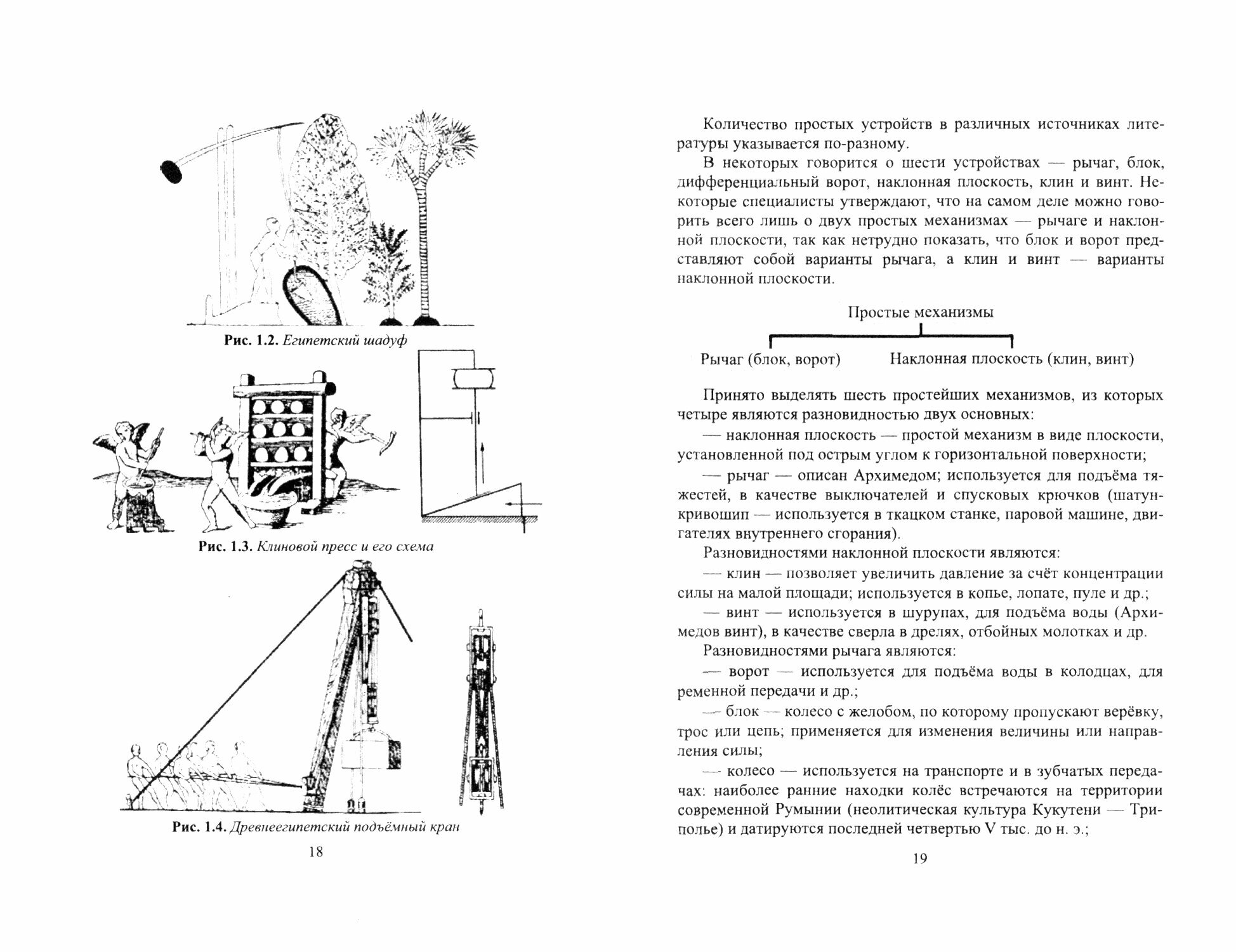 Рис. 1.2. Египетский шадуф

Рис. 1.3. Клиновой пресс и его схема

Рис. 1.4. Древнеегипетский подъёмный кран

18

Количество простых устройств в различных источниках литературы указывается по-разному.

В некоторых говорится о шести устройствах — рычаг, блок, дифференциальный ворот, наклонная плоскость, клин и винт. Некоторые специалисты утверждают, что на самом деле можно говорить всего лишь о двух простых механизмах — рычаге и наклонной плоскости, так как нетрудно показать, что блок и ворот представляют собой варианты рычага, а клин и винт — варианты наклонной плоскости.

Простые механизмы

Рычаг (блок, ворот) Наклонная плоскость (клин, винт)

Принято выделять шесть простейших механизмов, из которых четыре являются разновидностью двух основных:

— наклонная плоскость — простой механизм в виде плоскости, установленной под острым углом к горизонтальной поверхности;

— рычаг — описан Архимедом; используется для подъёма тяжестей, в качестве выключателей и спусковых крючков (шатун-кривошип — используется в ткацком станке, паровой машине, двигателях внутреннего сгорания).

Разновидностями наклонной плоскости являются:

— клин — позволяет увеличить давление за счёт концентрации силы на малой площади; используется в копье, лопате, пуле и др.;

— винт — используется в шурупах, для подъёма воды (Архимедов винт), в качестве сверла в дрелях, отбойных молотках и др.

Разновидностями рычага являются:

— ворот — используется для подъёма воды в колодцах, для ременной передачи и др.;

— блок — колесо с желобом, по которому пропускают верёвку, трос или цепь; применяется для изменения величины или направления силы;

— колесо — используется на транспорте и в зубчатых передачах: наиболее ранние находки колёс встречаются на территории современной Румынии (неолитическая культура Кукутени — Триполье) и датируются последней четвертью V тыс. до н. э.;

19